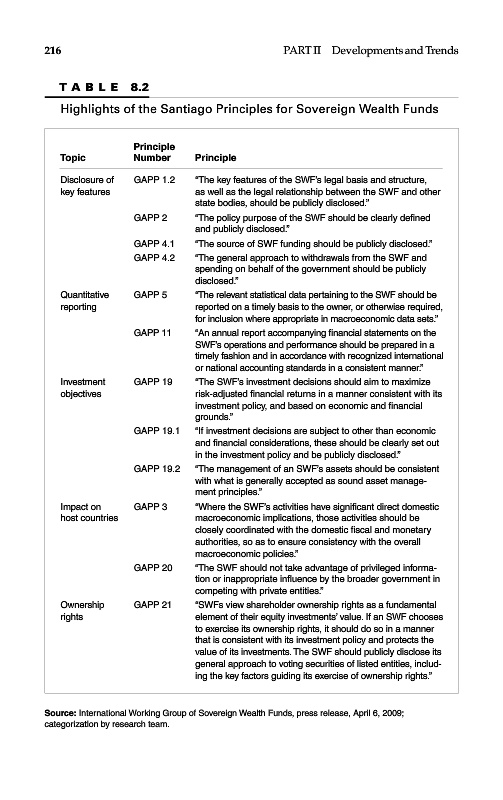 216

PART II Developments and Trends

TABLE 8.2

Highlights of the Santiago Principles for Sovereign Wealth Funds

| Topic | Principle Number | Principle |
|---|---|---|
| Disclosure of key features | GAPP 1.2 | "The key features of the SWF's legal basis and structure, as well as the legal relationship between the SWF and other state bodies, should be publicly disclosed." |
| | GAPP 2 | "The policy purpose of the SWF should be clearly defined and publicly disclosed." |
| | GAPP 4.1 | "The source of SWF funding should be publicly disclosed." |
| | GAPP 4.2 | "The general approach to withdrawals from the SWF and spending on behalf of the government should be publicly disclosed." |
| Quantitative reporting | GAPP 5 | "The relevant statistical data pertaining to the SWF should be reported on a timely basis to the owner, or otherwise required, for inclusion where appropriate in macroeconomic data sets." |
| | GAPP 11 | "An annual report accompanying financial statements on the SWF's operations and performance should be prepared in a timely fashion and in accordance with recognized international or national accounting standards in a consistent manner." |
| Investment objectives | GAPP 19 | "The SWF's investment decisions should aim to maximize risk-adjusted financial returns in a manner consistent with its investment policy, and based on economic and financial grounds." |
| | GAPP 19.1 | "If investment decisions are subject to other than economic and financial considerations, these should be clearly set out in the investment policy and be publicly disclosed." |
| | GAPP 19.2 | "The management of an SWF's assets should be consistent with what is generally accepted as sound asset management principles." |
| Impact on host countries | GAPP 3 | "Where the SWF's activities have significant direct domestic macroeconomic implications, those activities should be closely coordinated with the domestic fiscal and monetary authorities, so as to ensure consistency with the overall macroeconomic policies." |
| | GAPP 20 | "The SWF should not take advantage of privileged information or inappropriate influence by the broader government in competing with private entities." |
| Ownership rights | GAPP 21 | "SWFs view shareholder ownership rights as a fundamental element of their equity investments' value. If an SWF chooses to exercise its ownership rights, it should do so in a manner that is consistent with its investment policy and protects the value of its investments. The SWF should publicly disclose its general approach to voting securities of listed entities, including the key factors guiding its exercise of ownership rights." |

Source: International Working Group of Sovereign Wealth Funds, press release, April 6, 2009; categorization by research team.